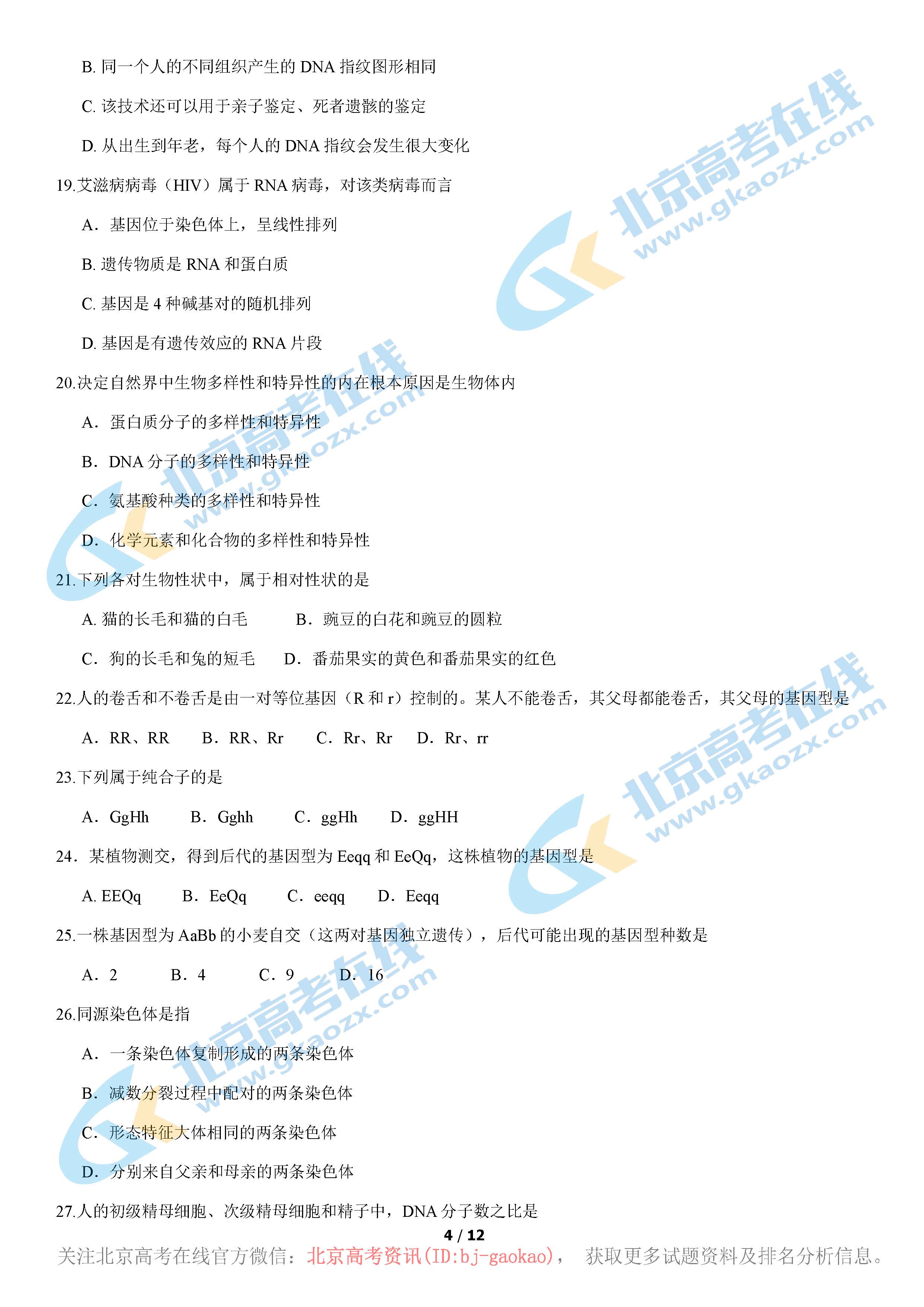 B.同一个人的不同组织产生的DNA指纹图形相同

C.该技术还可以用于亲子鉴定、死者遗骸的鉴定

D.从出生到年老，每个人的DNA指纹会发生很大变化

19.艾滋病病毒（HIV）属于RNA病毒，对该类病毒而言

A．基因位于染色体上，呈线性排列

B.遗传物质是RNA和蛋白质

C.基因是4种碱基对的随机排列

D.基因是有遗传效应的RNA片段

20.决定自然界中生物多样性和特异性的内在根本原因是生物体内

A．蛋白质分子的多样性和特异性

B．DNA分子的多样性和特异性

C．氨基酸种类的多样性和特异性

D．化学元素和化合物的多样性和特异性

21.下列各对生物性状中，属于相对性状的是

A.猫的长毛和猫的白毛 B．豌豆的白花和豌豆的圆粒

C．狗的长毛和兔的短毛 D．番茄果实的黄色和番茄果实的红色

22.人的卷舌和不卷舌是由一对等位基因（R和r）控制的。某人不能卷舌，其父母都能卷舌，其父母的基因型是

A．RR、RR B．RR、Rr C．Rr、Rr D．Rr、rr

23.下列属于纯合子的是

A．GgHh B．Gghh C．ggHh D．ggHH

24．某植物测交，得到后代的基因型为Eeqq和EeQq，这株植物的基因型是

A.EEQq B．EeQq C．eeqq D．Eeqq

25.一株基因型为AaBb的小麦自交（这两对基因独立遗传），后代可能出现的基因型种数是

A．2 B．4 C．9 D．16

26.同源染色体是指

A．一条染色体复制形成的两条染色体

B．减数分裂过程中配对的两条染色体

C．形态特征大体相同的两条染色体

D．分别来自父亲和母亲的两条染色体

27.人的初级精母细胞、次级精母细胞和精子中，DNA分子数之比是

4 / 12

关注北京高考在线官方微信：北京高考资讯(ID:bj-gaokao)， 获取更多试题资料及排名分析信息。

北京高考在线 www.gkaozx.com